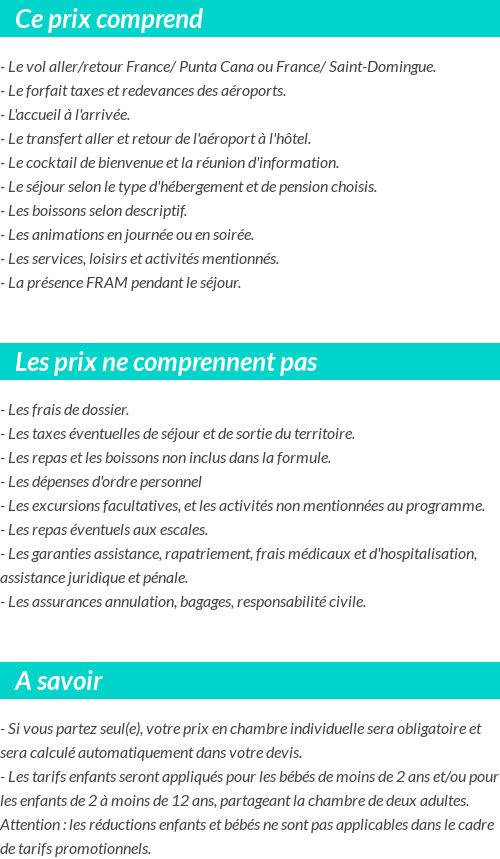 Ce prix comprend

- Le vol aller/retour France/ Punta Cana ou France/ Saint-Domingue.
- Le forfait taxes et redevances des aéroports.
- L'accueil à l'arrivée.
- Le transfert aller et retour de l'aéroport à l'hôtel.
- Le cocktail de bienvenue et la réunion d'information.
- Le séjour selon le type d'hébergement et de pension choisis.
- Les boissons selon descriptif.
- Les animations en journée ou en soirée.
- Les services, loisirs et activités mentionnés.
- La présence FRAM pendant le séjour.

Les prix ne comprennent pas

- Les frais de dossier.
- Les taxes éventuelles de séjour et de sortie du territoire.
- Les repas et les boissons non inclus dans la formule.
- Les dépenses d'ordre personnel
- Les excursions facultatives, et les activités non mentionnées au programme.
- Les repas éventuels aux escales.
- Les garanties assistance, rapatriement, frais médicaux et d'hospitalisation, assistance juridique et pénale.
- Les assurances annulation, bagages, responsabilité civile.

A savoir

- Si vous partez seul(e), votre prix en chambre individuelle sera obligatoire et sera calculé automatiquement dans votre devis.
- Les tarifs enfants seront appliqués pour les bébés de moins de 2 ans et/ou pour les enfants de 2 à moins de 12 ans, partageant la chambre de deux adultes.
Attention : les réductions enfants et bébés ne sont pas applicables dans le cadre de tarifs promotionnels.